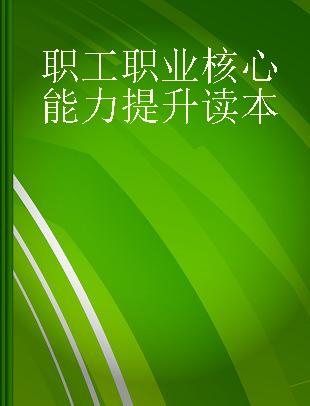 职工职业核心能力提升读本